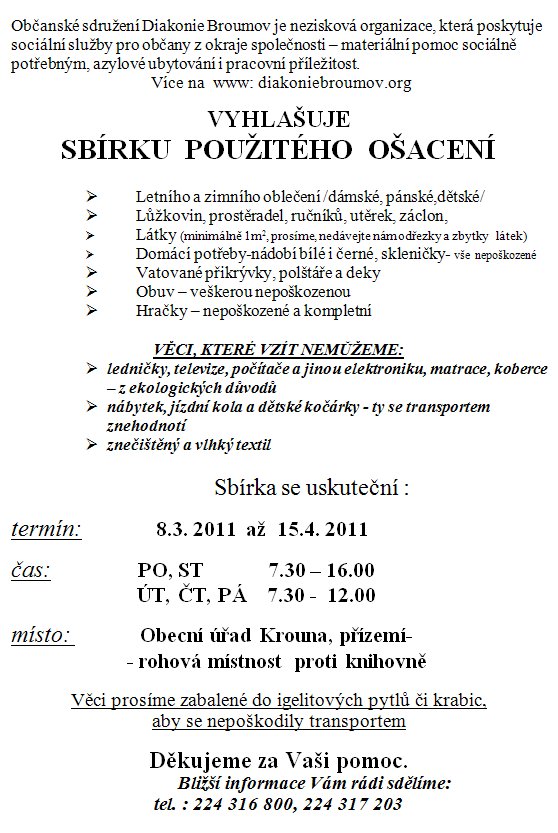 Občanské sdružení Diakonie Broumov je nezisková organizace, která poskytuje sociální služby pro občany z okraje společnosti – materiální pomoc sociálně potřebným, azylové ubytování i pracovní příležitost.
Více na www: diakoniebroumov.org

VYHLAŠUJE
SBÍRKU POUŽITÉHO OŠACENÍ

➢ Letního a zimního oblečení /dámské, pánské,dětské/
➢ Lůžkovin, prostěradel, ručníků, utěrek, záclon,
➢ Látky (minimálně $1m^2$, prosíme, nedávejte nám odřezky a zbytky látek)
➢ Domácí potřeby-nádobí bílé i černé, skleničky- vše nepoškozené
➢ Vatované přikrývky, polštáře a deky
➢ Obuv – veškerou nepoškozenou
➢ Hračky – nepoškozené a kompletní

VĚCI, KTERÉ VZÍT NEMŮŽEME:
➢ ledničky, televize, počítače a jinou elektroniku, matrace, koberce – z ekologických důvodů
➢ nábytek, jízdní kola a dětské kočárky - ty se transportem znehodnotí
➢ znečištěný a vlhký textil

Sbírka se uskuteční :

termín: 8.3. 2011 až 15.4. 2011

čas: PO, ST 7.30 – 16.00
ÚT, ČT, PÁ 7.30 - 12.00

místo: Obecní úřad Krouna, přízemí-
- rohová místnost proti knihovně

Věci prosíme zabalené do igelitových pytlů či krabic, aby se nepoškodily transportem

Děkujeme za Vaši pomoc.
Bližší informace Vám rádi sdělíme:
tel. : 224 316 800, 224 317 203